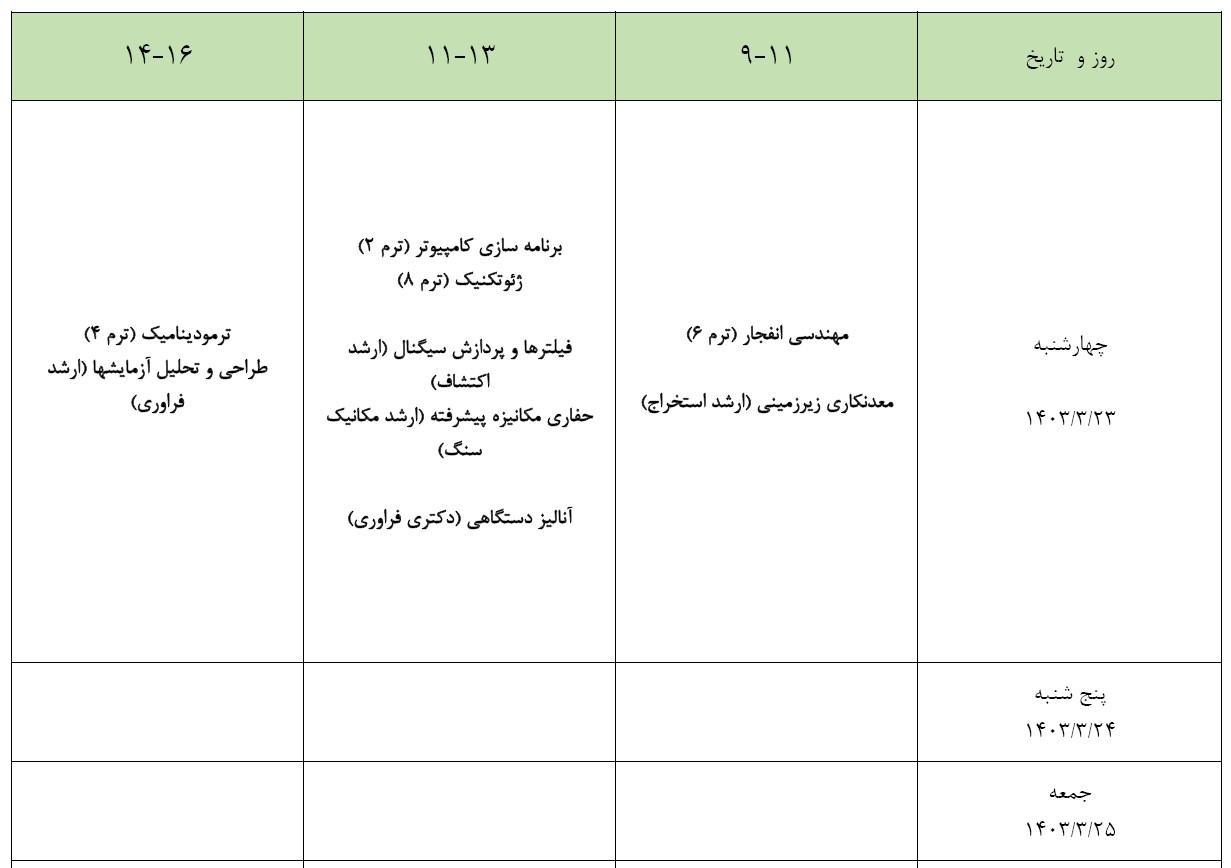 | روز و تاریخ | ۹-۱۱ | ۱۱-۱۳ | ۱۴-۱۶ |
|---|---|---|---|
| چهارشنبه ۱۴۰۳/۳/۲۳ | مهندسی انفجار (ترم ۶) معدنکاری زیرزمینی (ارشد استخراج) | برنامه سازی کامپیوتر (ترم ۲) ژئوتکنیک (ترم ۸) فیلترها و پردازش سیگنال (ارشد اکتشاف) حفاری مکانیزه پیشرفته (ارشد مکانیک سنگ) آنالیز دستگاهی (دکتری فراوری) | ترمودینامیک (ترم ۴) طراحی و تحلیل آزمایشها (ارشد فراوری) |
| پنج شنبه ۱۴۰۳/۳/۲۴ | | | |
| جمعه ۱۴۰۳/۳/۲۵ | | | |